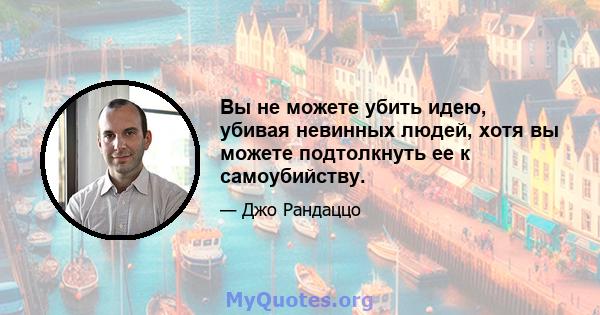 Вы не можете убить идею, убивая невинных людей, хотя вы можете подтолкнуть ее к самоубийству.

— Джо Рандаццо

MyQuotes.org